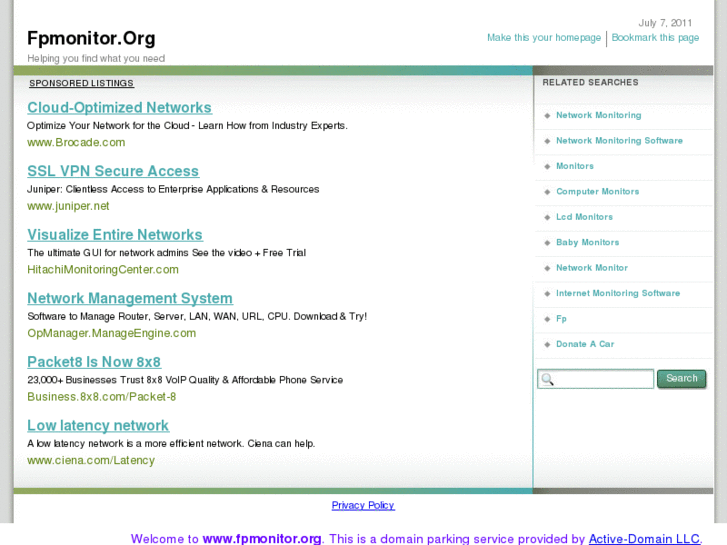 Fpmonitor.Org
Helping you find what you need

July 7, 2011
Make this your homepage | Bookmark this page

SPONSORED LISTINGS

Cloud-Optimized Networks
Optimize Your Network for the Cloud - Learn How from Industry Experts.
www.Brocade.com

SSL VPN Secure Access
Juniper: Clientless Access to Enterprise Applications & Resources
www.juniper.net

Visualize Entire Networks
The ultimate GUI for network admins See the video + Free Trial
HitachiMonitoringCenter.com

Network Management System
Software to Manage Router, Server, LAN, WAN, URL, CPU. Download & Try!
OpManager.ManageEngine.com

Packet8 Is Now 8x8
23,000+ Businesses Trust 8x8 VoIP Quality & Affordable Phone Service
Business.8x8.com/Packet-8

Low latency network
A low latency network is a more efficient network. Ciena can help.
www.ciena.com/Latency

RELATED SEARCHES

Network Monitoring
Network Monitoring Software
Monitors
Computer Monitors
Lcd Monitors
Baby Monitors
Network Monitor
Internet Monitoring Software
Fp
Donate A Car

Search

Privacy Policy

Welcome to www.fpmonitor.org. This is a domain parking service provided by Active-Domain LLC.